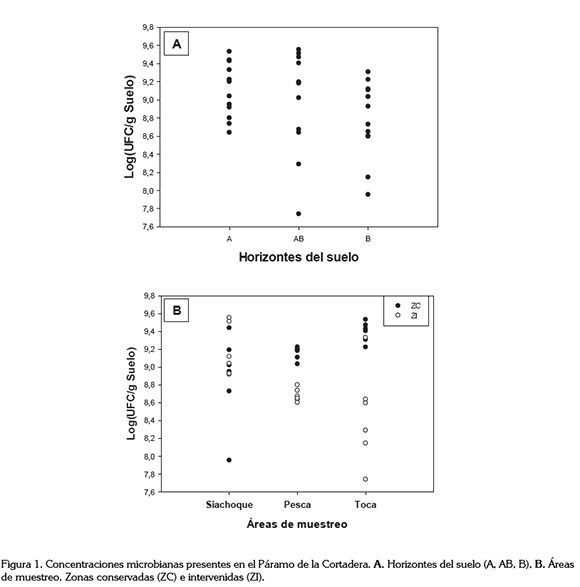 A

Log(UFC/g Suelo)

9,8
9,6
9,4
9,2
9,0
8,8
8,6
8,4
8,2
8,0
7,8
7,6

A
AB
B

Horizontes del suelo

B

ZC
ZI

Log(UFC/g Suelo)

9,8
9,6
9,4
9,2
9,0
8,8
8,6
8,4
8,2
8,0
7,8
7,6

Siachoque
Pesca
Toca

Áreas de muestreo

Figura 1. Concentraciones microbianas presentes en el Páramo de la Cortadera. A. Horizontes del suelo (A, AB, B). B. Áreas de muestreo. Zonas conservadas (ZC) e intervenidas (ZI).